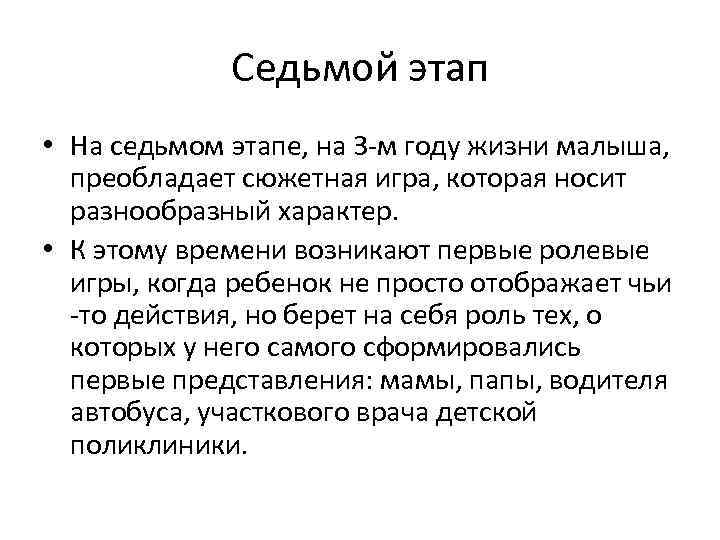 Седьмой этап

• На седьмом этапе, на 3-м году жизни малыша, преобладает сюжетная игра, которая носит разнообразный характер.

• К этому времени возникают первые ролевые игры, когда ребенок не просто отображает чьи -то действия, но берет на себя роль тех, о которых у него самого сформировались первые представления: мамы, папы, водителя автобуса, участкового врача детской поликлиники.